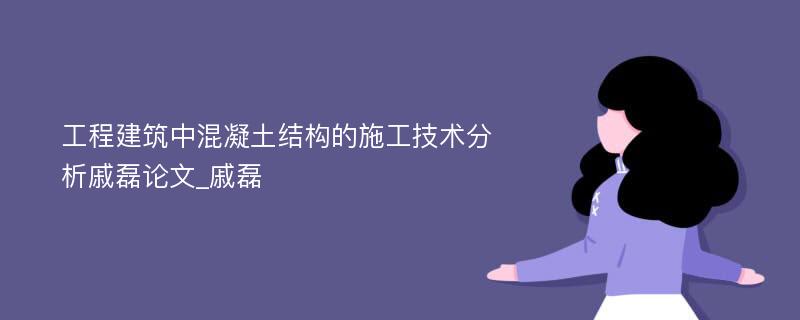 工程建筑中混凝土结构的施工技术分析戚磊论文_戚磊